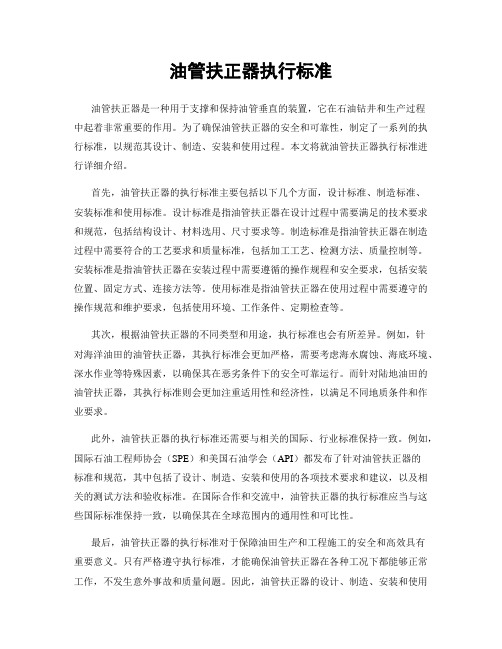 油管扶正器执行标准

油管扶正器是一种用于支撑和保持油管垂直的装置，它在石油钻井和生产过程中起着非常重要的作用。为了确保油管扶正器的安全和可靠性，制定了一系列的执行标准，以规范其设计、制造、安装和使用过程。本文将就油管扶正器执行标准进行详细介绍。

首先，油管扶正器的执行标准主要包括以下几个方面，设计标准、制造标准、安装标准和使用标准。设计标准是指油管扶正器在设计过程中需要满足的技术要求和规范，包括结构设计、材料选用、尺寸要求等。制造标准是指油管扶正器在制造过程中需要符合的工艺要求和质量标准，包括加工工艺、检测方法、质量控制等。安装标准是指油管扶正器在安装过程中需要遵循的操作规程和安全要求，包括安装位置、固定方式、连接方法等。使用标准是指油管扶正器在使用过程中需要遵守的操作规范和维护要求，包括使用环境、工作条件、定期检查等。

其次，根据油管扶正器的不同类型和用途，执行标准也会有所差异。例如，针对海洋油田的油管扶正器，其执行标准会更加严格，需要考虑海水腐蚀、海底环境、深水作业等特殊因素，以确保其在恶劣条件下的安全可靠运行。而针对陆地油田的油管扶正器，其执行标准则会更加注重适用性和经济性，以满足不同地质条件和作业要求。

此外，油管扶正器的执行标准还需要与相关的国际、行业标准保持一致。例如，国际石油工程师协会（SPE）和美国石油学会（API）都发布了针对油管扶正器的标准和规范，其中包括了设计、制造、安装和使用的各项技术要求和建议，以及相关的测试方法和验收标准。在国际合作和交流中，油管扶正器的执行标准应当与这些国际标准保持一致，以确保其在全球范围内的通用性和可比性。

最后，油管扶正器的执行标准对于保障油田生产和工程施工的安全和高效具有重要意义。只有严格遵守执行标准，才能确保油管扶正器在各种工况下都能够正常工作，不发生意外事故和质量问题。因此，油管扶正器的设计、制造、安装和使用